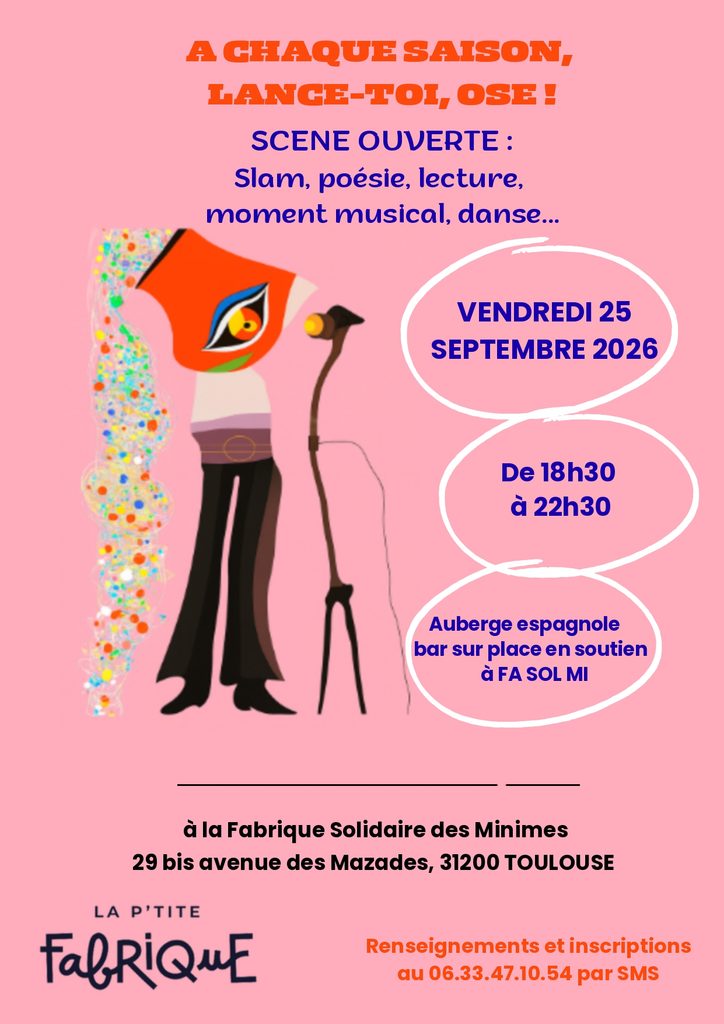 A CHAQUE SAISON,
LANCE-TOI, OSE !

SCENE OUVERTE :
Slam, poésie, lecture,
moment musical, danse...

VENDREDI 25
SEPTEMBRE 2026

De 18h30
à 22h30

Auberge espagnole
bar sur place en soutien
à FA SOL MI

à la Fabrique Solidaire des Minimes
29 bis avenue des Mazades, 31200 TOULOUSE

LA P'TITE
FabRiQuE

Renseignements et inscriptions
au 06.33.47.10.54 par SMS